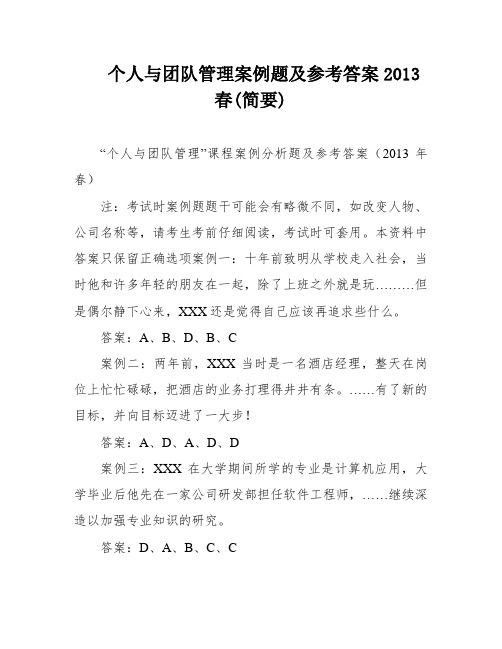 个人与团队管理案例题及参考答案 2013 春(简要)

“个人与团队管理”课程案例分析题及参考答案（2013 年春）

注：考试时案例题题干可能会有略微不同，如改变人物、公司名称等，请考生考前仔细阅读，考试时可套用。本资料中答案只保留正确选项案例一：十年前致明从学校走入社会，当时他和许多年轻的朋友在一起，除了上班之外就是玩………但是偶尔静下心来，XXX 还是觉得自己应该再追求些什么。

答案：A、B、D、B、C

案例二：两年前，XXX 当时是一名酒店经理，整天在岗位上忙忙碌碌，把酒店的业务打理得井井有条。……有了新的目标，并向目标迈进了一大步！

答案：A、D、A、D、D

案例三：XXX 在大学期间所学的专业是计算机应用，大学毕业后他先在一家公司研发部担任软件工程师，……继续深造以加强专业知识的研究。

答案：D、A、B、C、C